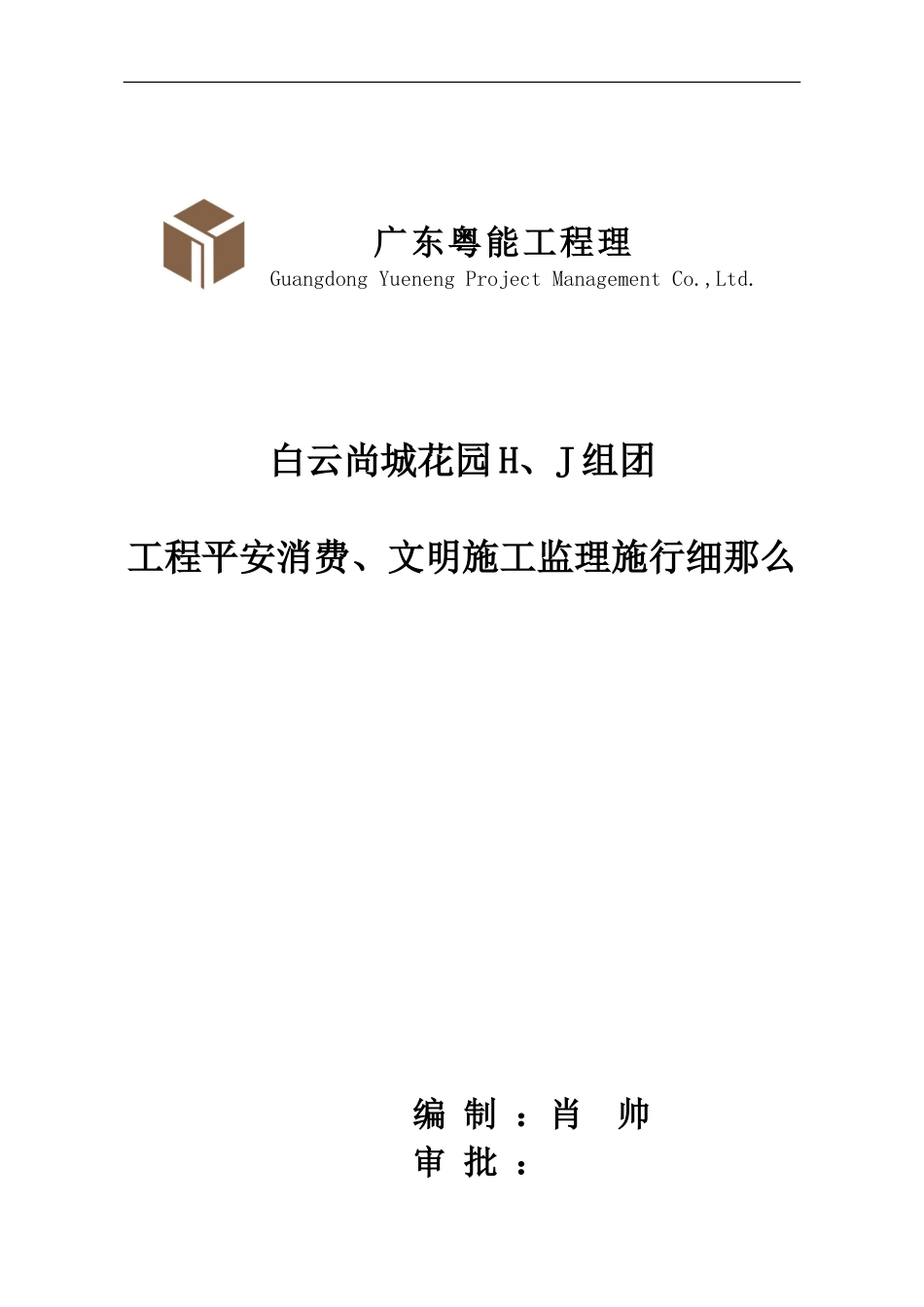 广东粤能工程理

Guangdong Yueneng Project Management Co.,Ltd.

白云尚城花园H、J组团

工程平安消费、文明施工监理施行细那么

编 制 ：肖 帅

审 批 ：